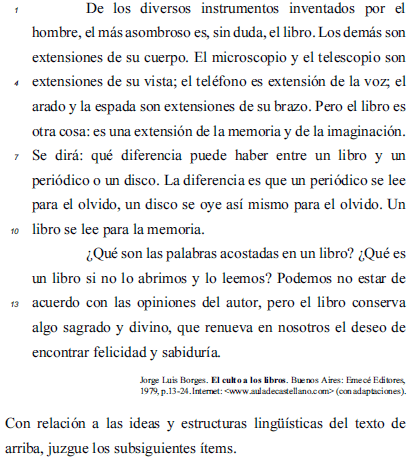 1 De los diversos instrumentos inventados por el hombre, el más asombroso es, sin duda, el libro. Los demás son extensiones de su cuerpo. El microscopio y el telescopio son
4 extensiones de su vista; el teléfono es extensión de la voz; el arado y la espada son extensiones de su brazo. Pero el libro es otra cosa: es una extensión de la memoria y de la imaginación.
7 Se dirá: qué diferencia puede haber entre un libro y un periódico o un disco. La diferencia es que un periódico se lee para el olvido, un disco se oye así mismo para el olvido. Un
10 libro se lee para la memoria.

¿Qué son las palabras acostadas en un libro? ¿Qué es un libro si no lo abrimos y lo leemos? Podemos no estar de
13 acuerdo con las opiniones del autor, pero el libro conserva algo sagrado y divino, que renueva en nosotros el deseo de encontrar felicidad y sabiduría.

Jorge Luis Borges. **El culto a los libros.** Buenos Aires: Emecé Editores, 1979, p.13-24. Internet: <www.auladecastellano.com> (con adaptaciones).

Con relación a las ideas y estructuras lingüísticas del texto de arriba, juzgue los subsiguientes ítems.